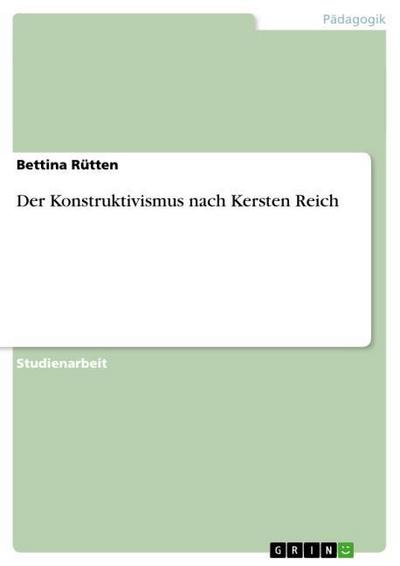 Pädagogik

Bettina Rütten

Der Konstruktivismus nach Kersten Reich

Studienarbeit

GRIN